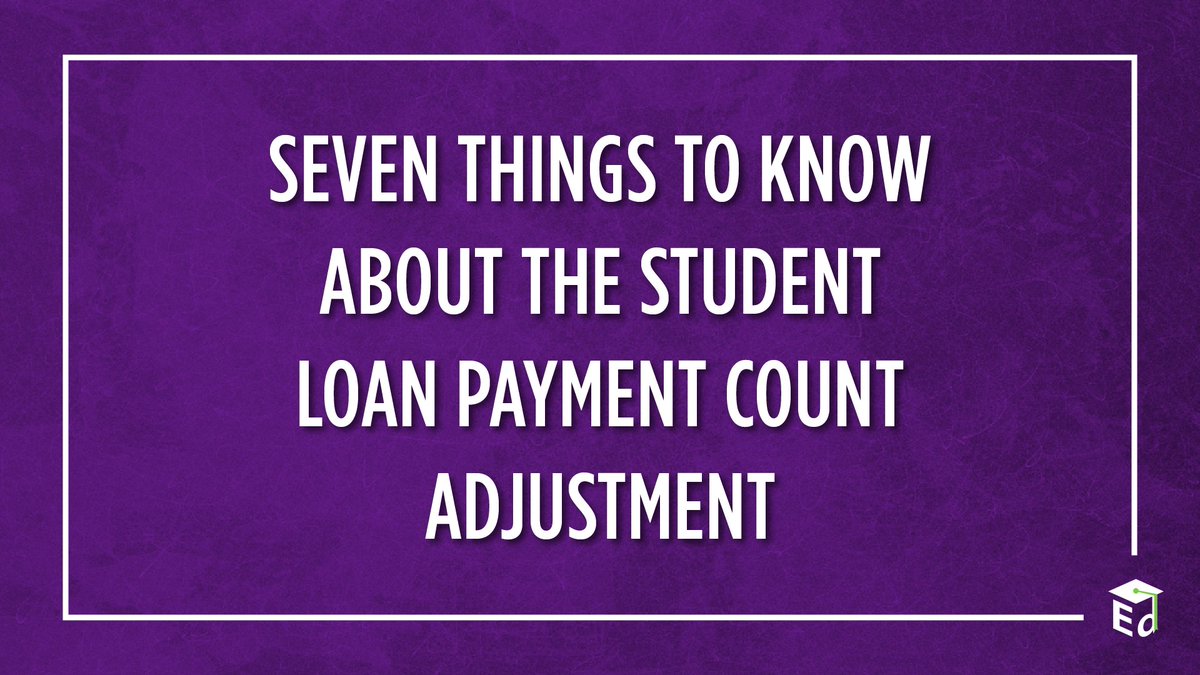 SEVEN THINGS TO KNOW ABOUT THE STUDENT LOAN PAYMENT COUNT ADJUSTMENT

Ed